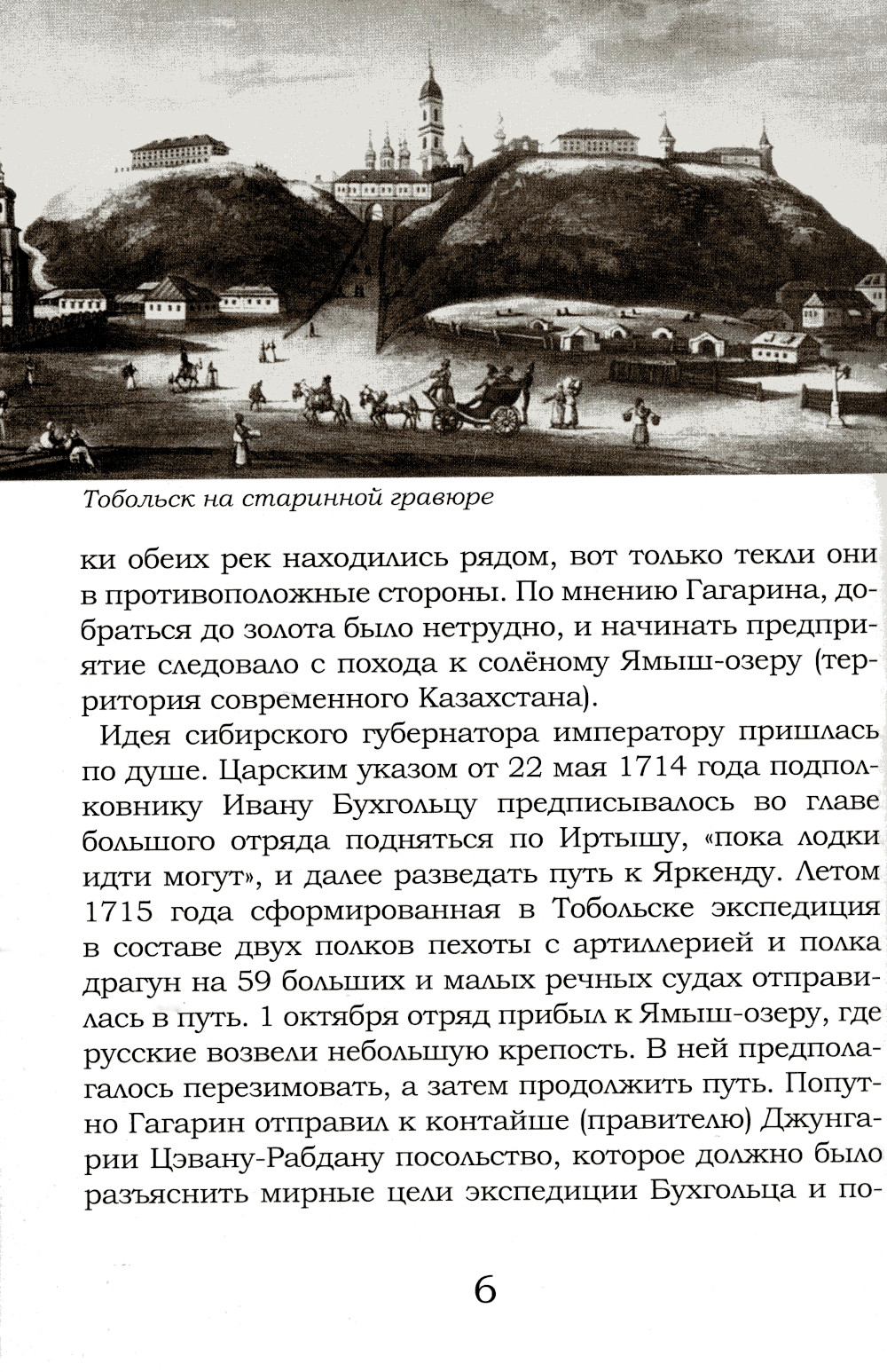 Тобольск на старинной гравюре

ки обеих рек находились рядом, вот только текли они в противоположные стороны. По мнению Гагарина, добраться до золота было нетрудно, и начинать предприятие следовало с похода к солёному Ямыш-озеру (территория современного Казахстана).

Идея сибирского губернатора императору пришлась по душе. Царским указом от 22 мая 1714 года подполковнику Ивану Бухгольцу предписывалось во главе большого отряда подняться по Иртышу, «пока лодки идти могут», и далее разведать путь к Яркенду. Летом 1715 года сформированная в Тобольске экспедиция в составе двух полков пехоты с артиллерией и полка драгун на 59 больших и малых речных судах отправилась в путь. 1 октября отряд прибыл к Ямыш-озеру, где русские возвели небольшую крепость. В ней предполагалось перезимовать, а затем продолжить путь. Попутно Гагарин отправил к контайше (правителю) Джунгарии Цэвану-Рабдану посольство, которое должно было разъяснить мирные цели экспедиции Бухгольца и по-

6